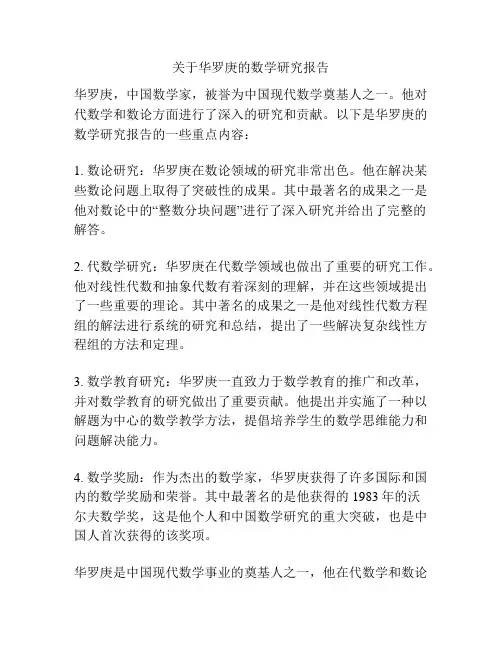 关于华罗庚的数学研究报告

华罗庚，中国数学家，被誉为中国现代数学奠基人之一。他对代数学和数论方面进行了深入的研究和贡献。以下是华罗庚的数学研究报告的一些重点内容：

1. 数论研究：华罗庚在数论领域的研究非常出色。他在解决某些数论问题上取得了突破性的成果。其中最著名的成果之一是他对数论中的“整数分块问题”进行了深入研究并给出了完整的解答。

2. 代数学研究：华罗庚在代数学领域也做出了重要的研究工作。他对线性代数和抽象代数有着深刻的理解，并在这些领域提出了一些重要的理论。其中著名的成果之一是他对线性代数方程组的解法进行系统的研究和总结，提出了一些解决复杂线性方程组的方法和定理。

3. 数学教育研究：华罗庚一直致力于数学教育的推广和改革，并对数学教育的研究做出了重要贡献。他提出并实施了一种以解题为中心的数学教学方法，提倡培养学生的数学思维能力和问题解决能力。

4. 数学奖励：作为杰出的数学家，华罗庚获得了许多国际和国内的数学奖励和荣誉。其中最著名的是他获得的 1983 年的沃尔夫数学奖，这是他个人和中国数学研究的重大突破，也是中国人首次获得的该奖项。

华罗庚是中国现代数学事业的奠基人之一，他在代数学和数论